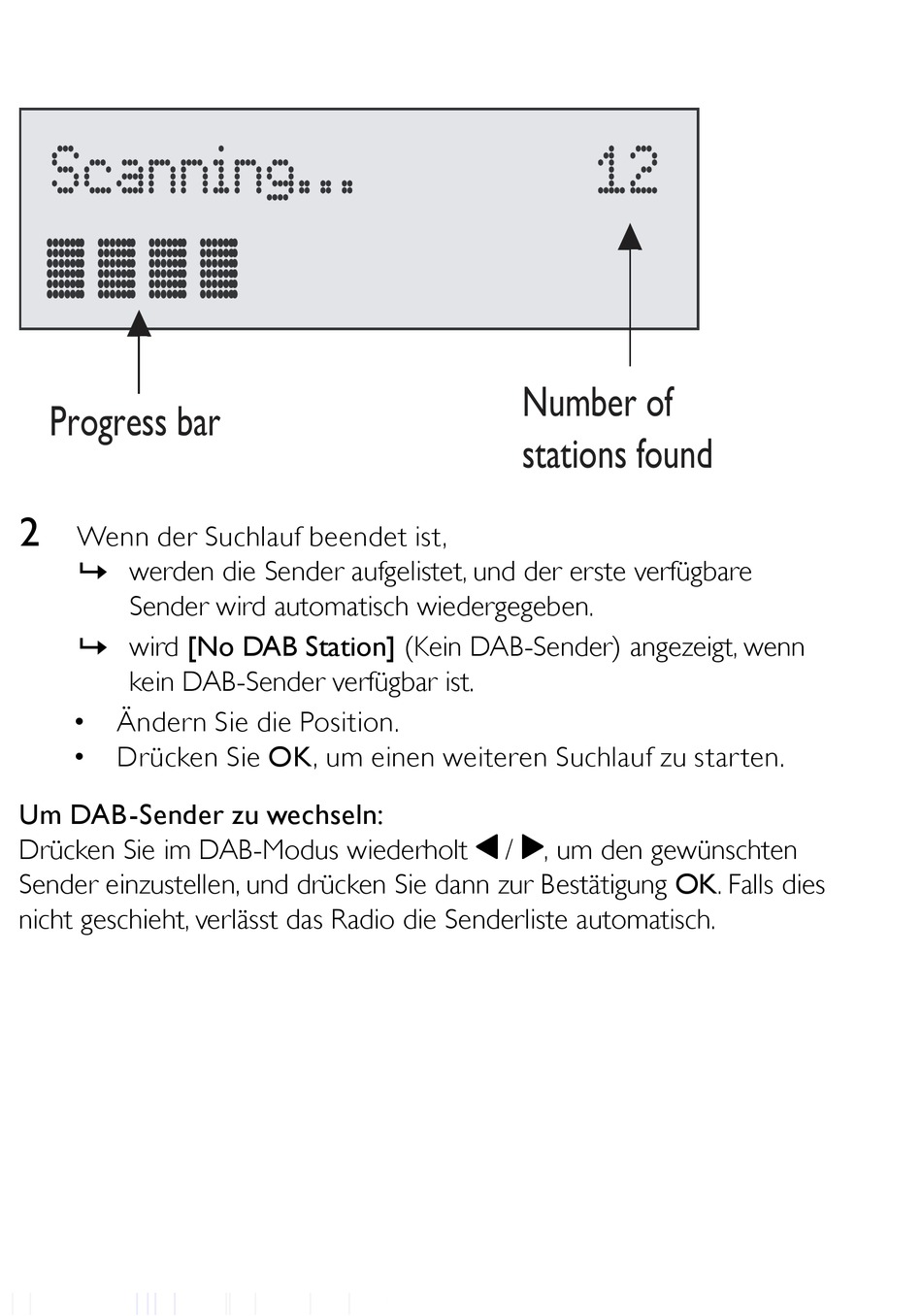 Scanning... 12

Progress bar

Number of stations found

2 Wenn der Suchlauf beendet ist,

↳ werden die Sender aufgelistet, und der erste verfügbare Sender wird automatisch wiedergegeben.

↳ wird [No DAB Station] (Kein DAB-Sender) angezeigt, wenn kein DAB-Sender verfügbar ist.

• Ändern Sie die Position.

• Drücken Sie OK, um einen weiteren Suchlauf zu starten.

Um DAB-Sender zu wechseln:
Drücken Sie im DAB-Modus wiederholt ◀ / ▶, um den gewünschten Sender einzustellen, und drücken Sie dann zur Bestätigung OK. Falls dies nicht geschieht, verlässt das Radio die Senderliste automatisch.